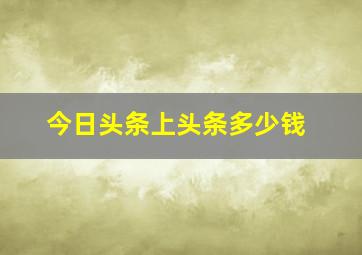 今日头条上头条多少钱